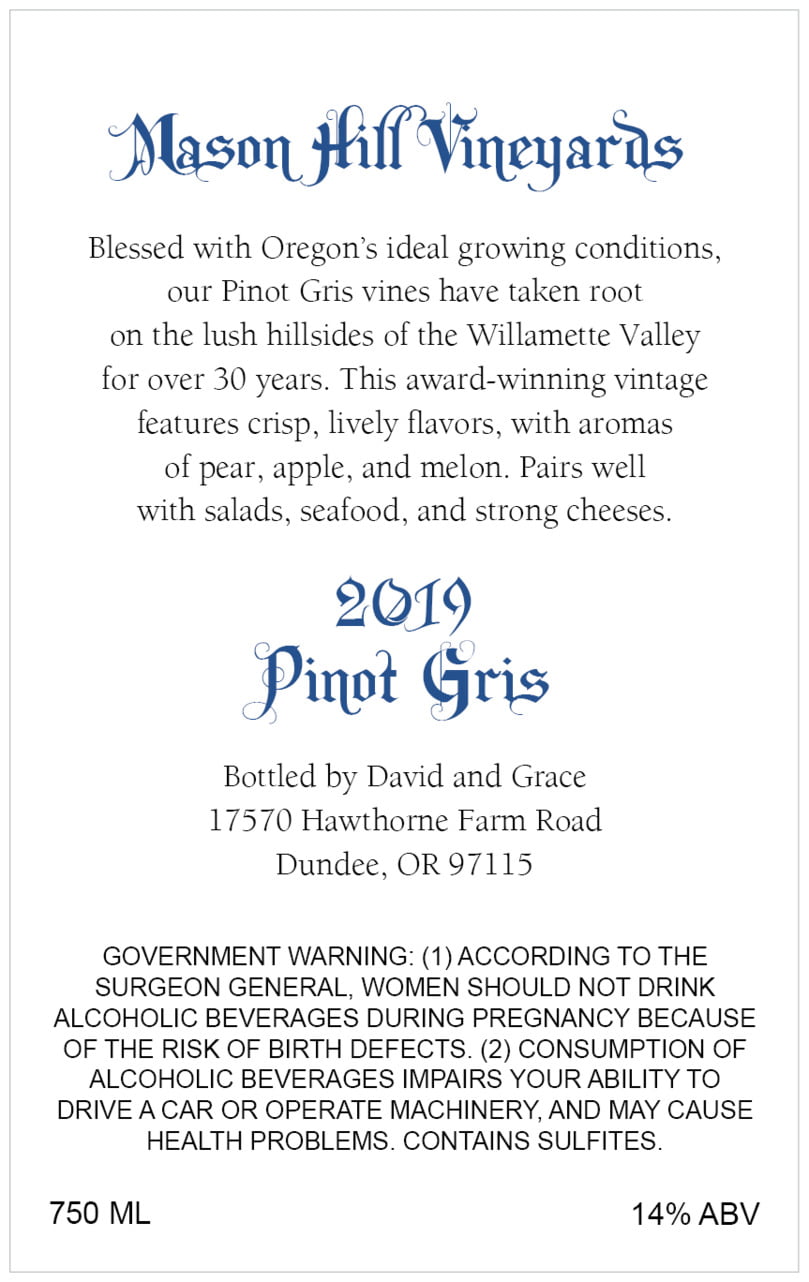 Mason Hill Vineyards

Blessed with Oregon's ideal growing conditions, our Pinot Gris vines have taken root on the lush hillsides of the Willamette Valley for over 30 years. This award-winning vintage features crisp, lively flavors, with aromas of pear, apple, and melon. Pairs well with salads, seafood, and strong cheeses.

2019
Pinot Gris

Bottled by David and Grace
17570 Hawthorne Farm Road
Dundee, OR 97115

GOVERNMENT WARNING: (1) ACCORDING TO THE SURGEON GENERAL, WOMEN SHOULD NOT DRINK ALCOHOLIC BEVERAGES DURING PREGNANCY BECAUSE OF THE RISK OF BIRTH DEFECTS. (2) CONSUMPTION OF ALCOHOLIC BEVERAGES IMPAIRS YOUR ABILITY TO DRIVE A CAR OR OPERATE MACHINERY, AND MAY CAUSE HEALTH PROBLEMS. CONTAINS SULFITES.

750 ML

14% ABV